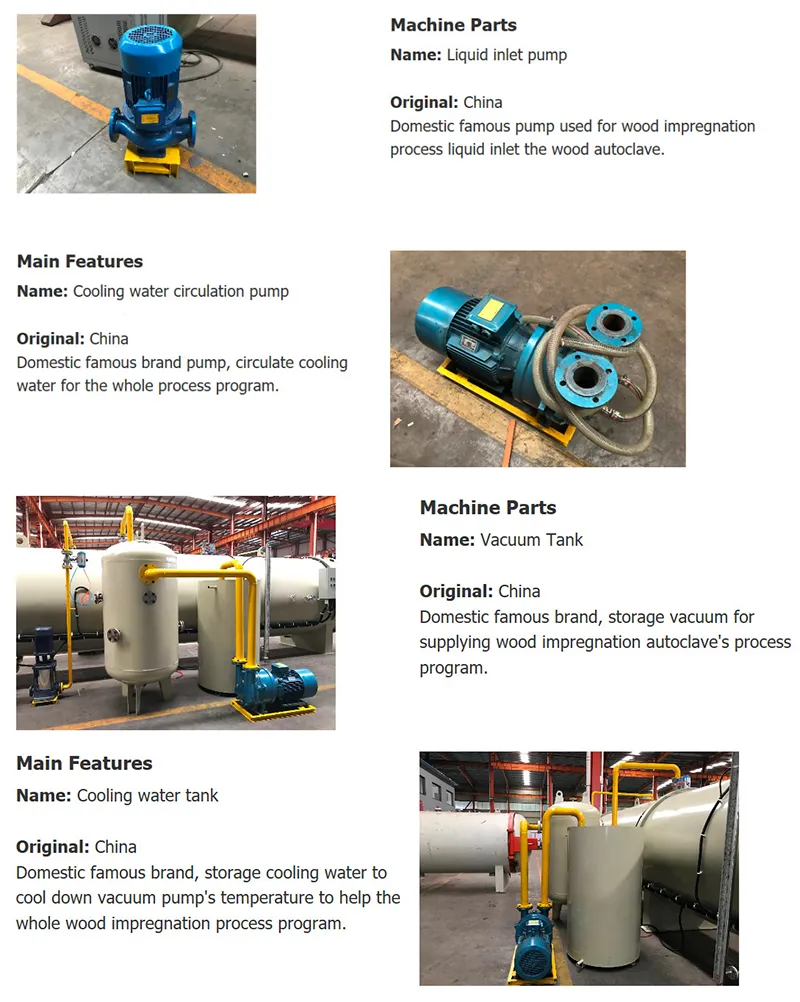 Machine Parts
Name: Liquid inlet pump

Original: China
Domestic famous pump used for wood impregnation process liquid inlet the wood autoclave.

Main Features
Name: Cooling water circulation pump

Original: China
Domestic famous brand pump, circulate cooling water for the whole process program.

Machine Parts
Name: Vacuum Tank

Original: China
Domestic famous brand, storage vacuum for supplying wood impregnation autoclave's process program.

Main Features
Name: Cooling water tank

Original: China
Domestic famous brand, storage cooling water to cool down vacuum pump's temperature to help the whole wood impregnation process program.